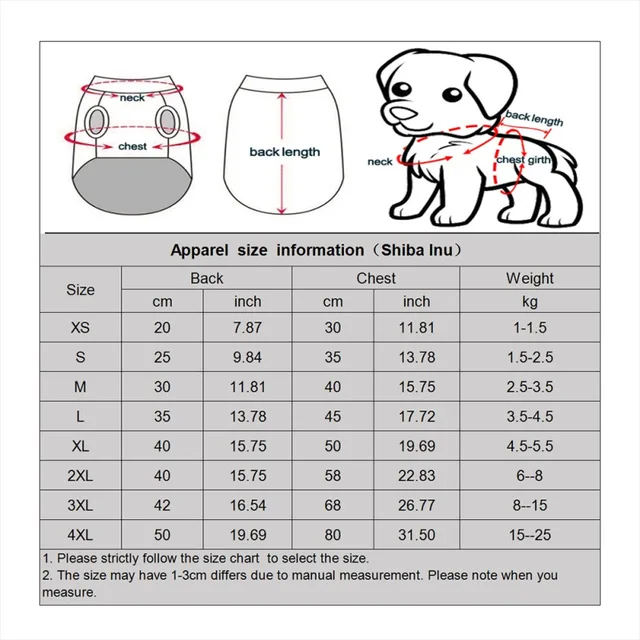 neck

chest

back length

back length

neck

chest girth

Apparel size information（Shiba Inu）

| Size | Back cm | Back inch | Chest cm | Chest inch | Weight kg |
|---|---|---|---|---|---|
| XS | 20 | 7.87 | 30 | 11.81 | 1-1.5 |
| S | 25 | 9.84 | 35 | 13.78 | 1.5-2.5 |
| M | 30 | 11.81 | 40 | 15.75 | 2.5-3.5 |
| L | 35 | 13.78 | 45 | 17.72 | 3.5-4.5 |
| XL | 40 | 15.75 | 50 | 19.69 | 4.5-5.5 |
| 2XL | 40 | 15.75 | 58 | 22.83 | 6--8 |
| 3XL | 42 | 16.54 | 68 | 26.77 | 8--15 |
| 4XL | 50 | 19.69 | 80 | 31.50 | 15--25 |

1. Please strictly follow the size chart to select the size.
2. The size may have 1-3cm differs due to manual measurement. Please note when you measure.